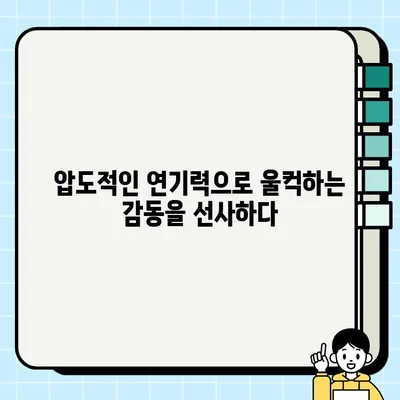 압도적인 연기력으로 울컥하는 감동을 선사하다